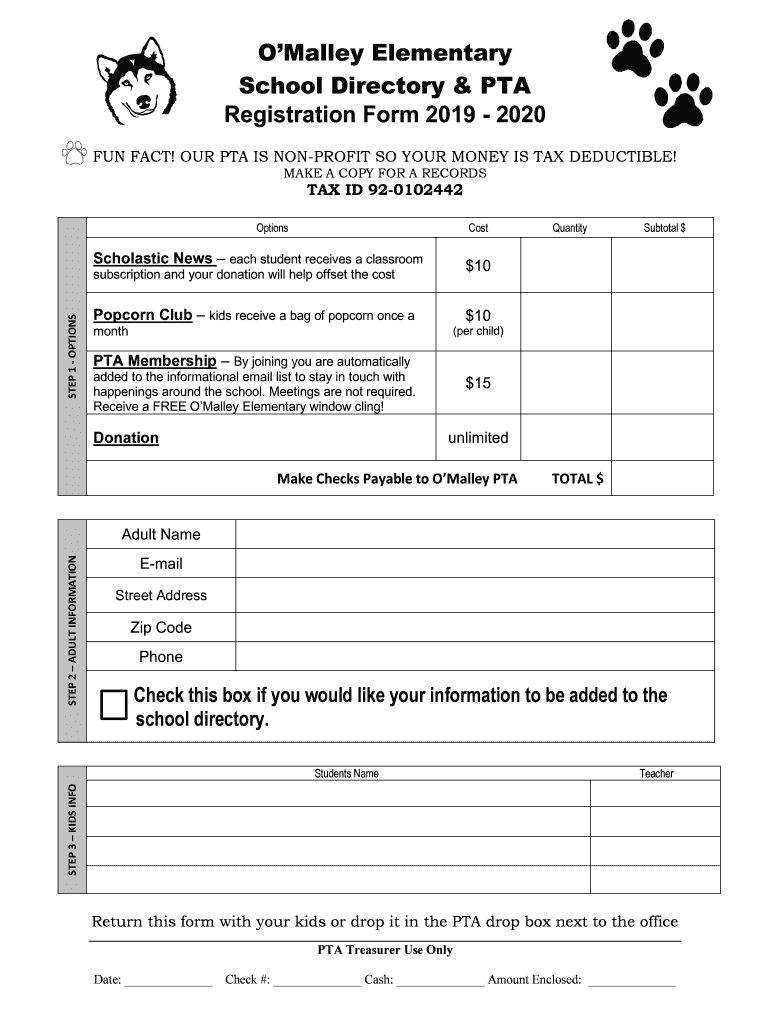 O'Malley Elementary
School Directory & PTA
Registration Form 2019 - 2020

FUN FACT! OUR PTA IS NON-PROFIT SO YOUR MONEY IS TAX DEDUCTIBLE!
MAKE A COPY FOR A RECORDS
TAX ID 92-0102442

STEP 1 - OPTIONS

| Options | Cost | Quantity | Subtotal $ |
|---|---|---|---|
| Scholastic News – each student receives a classroom subscription and your donation will help offset the cost | $10 | | |
| Popcorn Club – kids receive a bag of popcorn once a month | $10 (per child) | | |
| PTA Membership – By joining you are automatically added to the informational email list to stay in touch with happenings around the school. Meetings are not required. Receive a FREE O'Malley Elementary window cling! | $15 | | |
| Donation | unlimited | | |
| Make Checks Payable to O'Malley PTA | | TOTAL $ | |

STEP 2 – ADULT INFORMATION

| Adult Name | |
|---|---|
| E-mail | |
| Street Address | |
| Zip Code | |
| Phone | |

Check this box if you would like your information to be added to the school directory.

STEP 3 – KIDS INFO

| Students Name | Teacher |
|---|---|
| | |
| | |
| | |
| | |

Return this form with your kids or drop it in the PTA drop box next to the office

PTA Treasurer Use Only

Date: ______________ Check #: ______________ Cash: ______________ Amount Enclosed: ______________